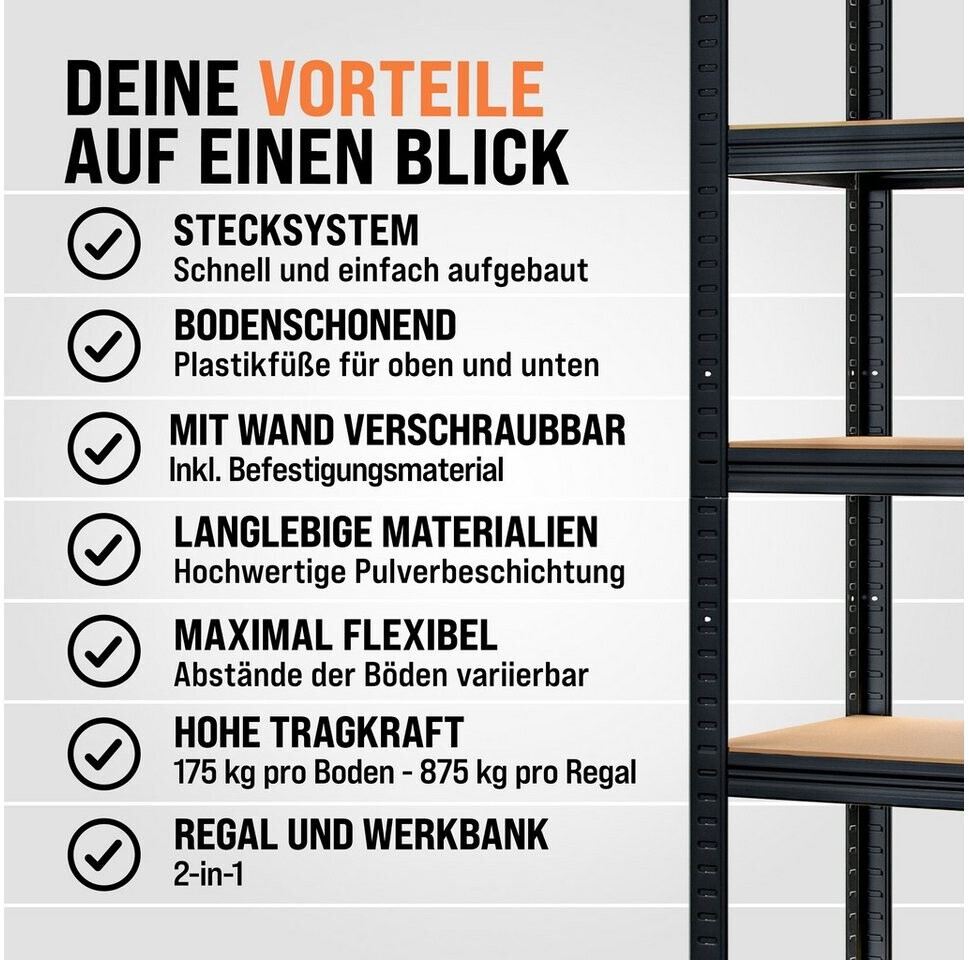 DEINE VORTEILE
AUF EINEN BLICK

STECKSYSTEM
Schnell und einfach aufgebaut

BODENSCHONEND
Plastikfüße für oben und unten

MIT WAND VERSCHRAUBBAR
Inkl. Befestigungsmaterial

LANGLEBIGE MATERIALIEN
Hochwertige Pulverbeschichtung

MAXIMAL FLEXIBEL
Abstände der Böden variierbar

HOHE TRAGKRAFT
175 kg pro Boden - 875 kg pro Regal

REGAL UND WERKBANK
2-in-1